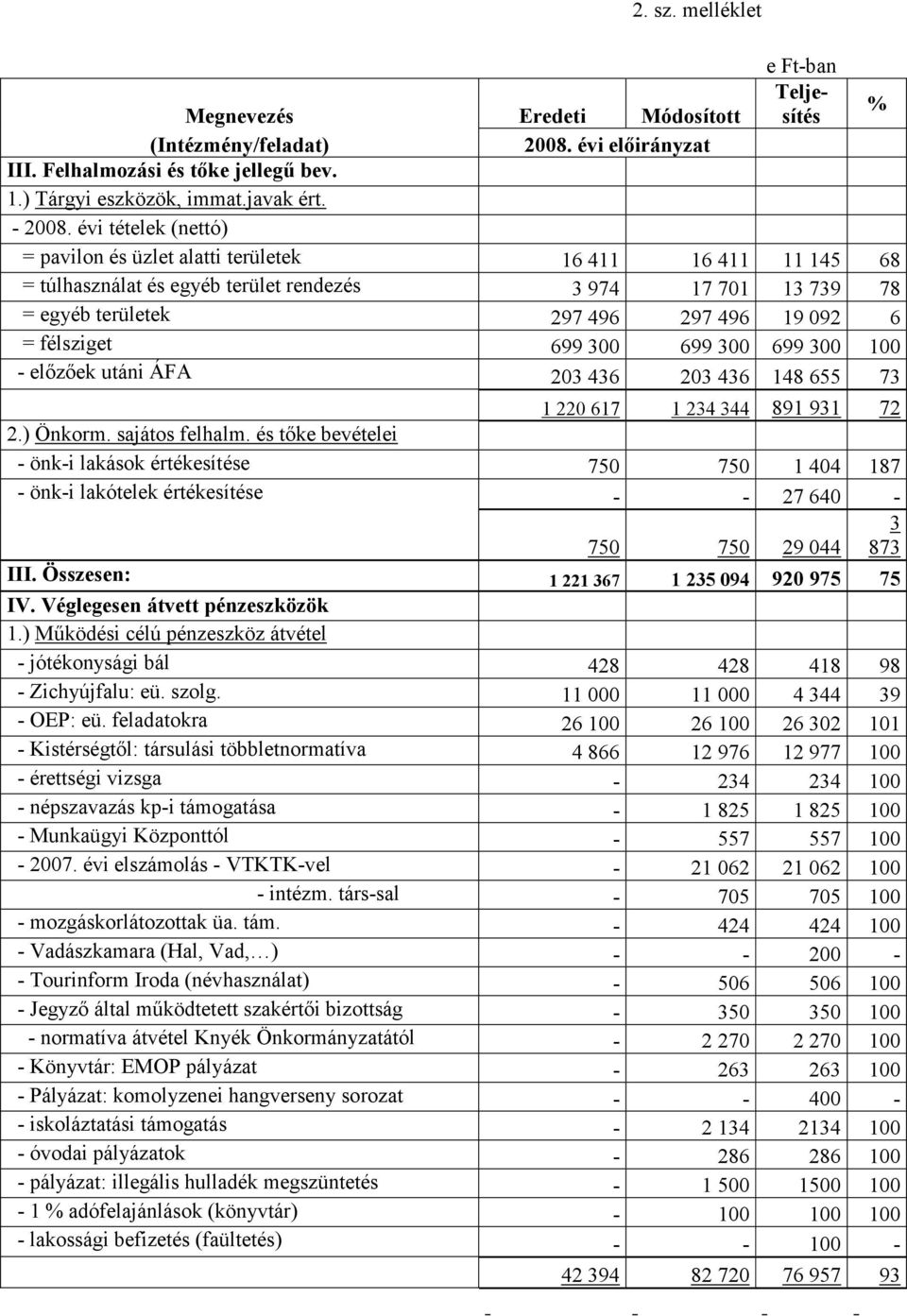 2. sz. melléklet

e Ft-ban

| Megnevezés (Intézmény/feladat) | Eredeti | Módosított | Teljesítés | % |
|---|---|---|---|---|
| | 2008. évi előirányzat | | | |
| III. Felhalmozási és tőke jellegű bev. | | | | |
| 1.) Tárgyi eszközök, immat.javak ért. | | | | |
| - 2008. évi tételek (nettó) | | | | |
| = pavilon és üzlet alatti területek | 16 411 | 16 411 | 11 145 | 68 |
| = túlhasználat és egyéb terület rendezés | 3 974 | 17 701 | 13 739 | 78 |
| = egyéb területek | 297 496 | 297 496 | 19 092 | 6 |
| = félsziget | 699 300 | 699 300 | 699 300 | 100 |
| - előzőek utáni ÁFA | 203 436 | 203 436 | 148 655 | 73 |
| | 1 220 617 | 1 234 344 | 891 931 | 72 |
| 2.) Önkorm. sajátos felhalm. és tőke bevételei | | | | |
| - önk-i lakások értékesítése | 750 | 750 | 1 404 | 187 |
| - önk-i lakótelek értékesítése | - | - | 27 640 | - |
| | 750 | 750 | 29 044 | 3 873 |
| III. Összesen: | 1 221 367 | 1 235 094 | 920 975 | 75 |
| IV. Véglegesen átvett pénzeszközök | | | | |
| 1.) Működési célú pénzeszköz átvétel | | | | |
| - jótékonysági bál | 428 | 428 | 418 | 98 |
| - Zichyújfalu: eü. szolg. | 11 000 | 11 000 | 4 344 | 39 |
| - OEP: eü. feladatokra | 26 100 | 26 100 | 26 302 | 101 |
| - Kistérségtől: társulási többletnormatíva | 4 866 | 12 976 | 12 977 | 100 |
| - érettségi vizsga | - | 234 | 234 | 100 |
| - népszavazás kp-i támogatása | - | 1 825 | 1 825 | 100 |
| - Munkaügyi Központtól | - | 557 | 557 | 100 |
| - 2007. évi elszámolás - VTKTK-vel | - | 21 062 | 21 062 | 100 |
| - intézm. társ-sal | - | 705 | 705 | 100 |
| - mozgáskorlátozottak üa. tám. | - | 424 | 424 | 100 |
| - Vadászkamara (Hal, Vad,…) | - | - | 200 | - |
| - Tourinform Iroda (névhasználat) | - | 506 | 506 | 100 |
| - Jegyző által működtetett szakértői bizottság | - | 350 | 350 | 100 |
| - normatíva átvétel Knyék Önkormányzatától | - | 2 270 | 2 270 | 100 |
| - Könyvtár: EMOP pályázat | - | 263 | 263 | 100 |
| - Pályázat: komolyzenei hangverseny sorozat | - | - | 400 | - |
| - iskoláztatási támogatás | - | 2 134 | 2134 | 100 |
| - óvodai pályázatok | - | 286 | 286 | 100 |
| - pályázat: illegális hulladék megszüntetés | - | 1 500 | 1500 | 100 |
| - 1 % adófelajánlások (könyvtár) | - | 100 | 100 | 100 |
| - lakossági befizetés (faültetés) | - | - | 100 | - |
| | 42 394 | 82 720 | 76 957 | 93 |
| | - | - | - | - |